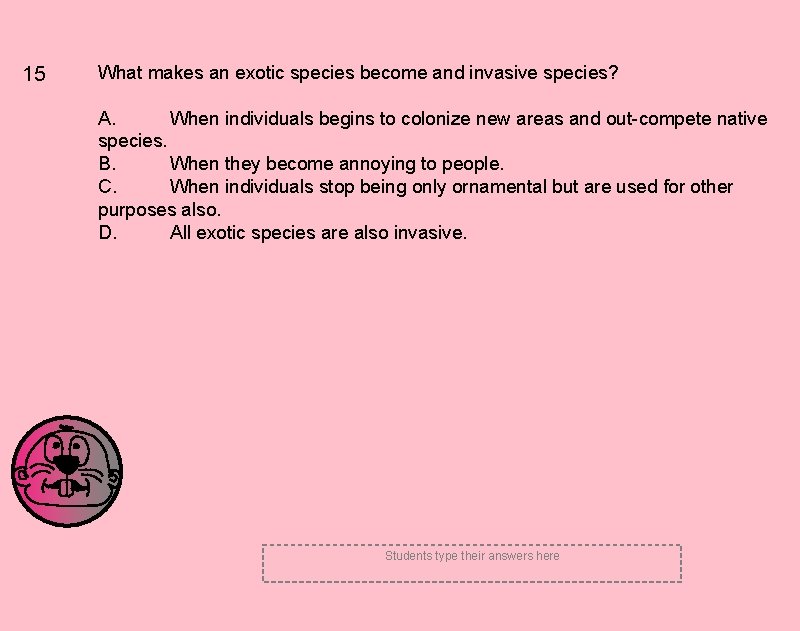 15 What makes an exotic species become and invasive species?

A. When individuals begins to colonize new areas and out-compete native species.
B. When they become annoying to people.
C. When individuals stop being only ornamental but are used for other purposes also.
D. All exotic species are also invasive.

Students type their answers here